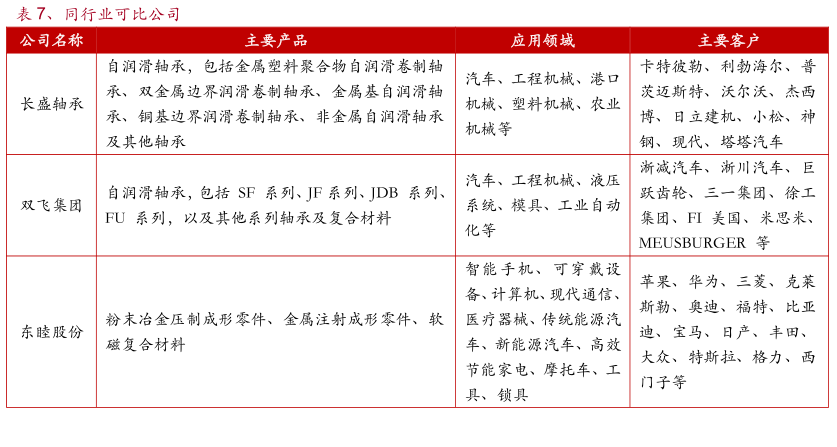 表 7、同行业可比公司

| 公司名称 | 主要产品 | 应用领域 | 主要客户 |
|---|---|---|---|
| 长盛轴承 | 自润滑轴承，包括金属塑料聚合物自润滑卷制轴承、双金属边界润滑卷制轴承、金属基自润滑轴承、铜基边界润滑卷制轴承、非金属自润滑轴承及其他轴承 | 汽车、工程机械、港口机械、塑料机械、农业机械等 | 卡特彼勒、利勃海尔、普茨迈斯特、沃尔沃、杰西博、日立建机、小松、神钢、现代、塔塔汽车 |
| 双飞集团 | 自润滑轴承，包括 SF 系列、JF 系列、JDB 系列、FU 系列，以及其他系列轴承及复合材料 | 汽车、工程机械、液压系统、模具、工业自动化等 | 浙减汽车、浙川汽车、巨跃齿轮、三一集团、徐工集团、FI 美国、米思米、MEUSBURGER 等 |
| 东睦股份 | 粉末冶金压制成形零件、金属注射成形零件、软磁复合材料 | 智能手机、可穿戴设备、计算机、现代通信、医疗器械、传统能源汽车、新能源汽车、高效节能家电、摩托车、工具、锁具 | 苹果、华为、三菱、克莱斯勒、奥迪、福特、比亚迪、宝马、日产、丰田、大众、特斯拉、格力、西门子等 |